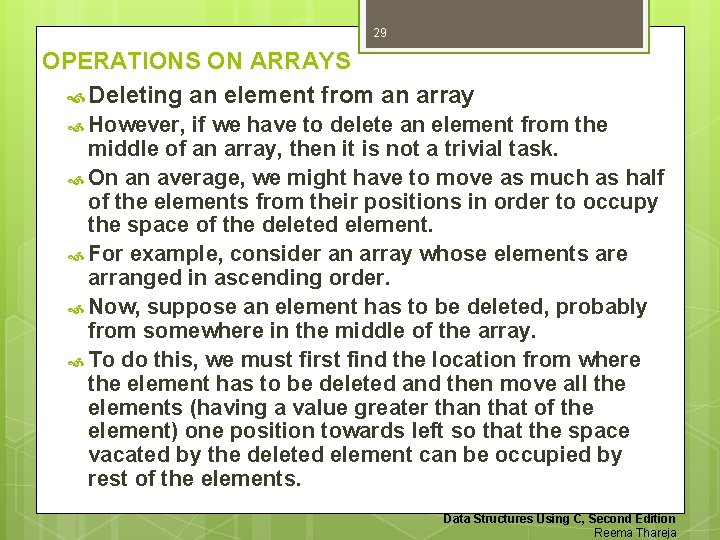 29

OPERATIONS ON ARRAYS

Deleting an element from an array

However, if we have to delete an element from the middle of an array, then it is not a trivial task.

On an average, we might have to move as much as half of the elements from their positions in order to occupy the space of the deleted element.

For example, consider an array whose elements are arranged in ascending order.

Now, suppose an element has to be deleted, probably from somewhere in the middle of the array.

To do this, we must first find the location from where the element has to be deleted and then move all the elements (having a value greater than that of the element) one position towards left so that the space vacated by the deleted element can be occupied by rest of the elements.

Data Structures Using C, Second Edition
Reema Thareja